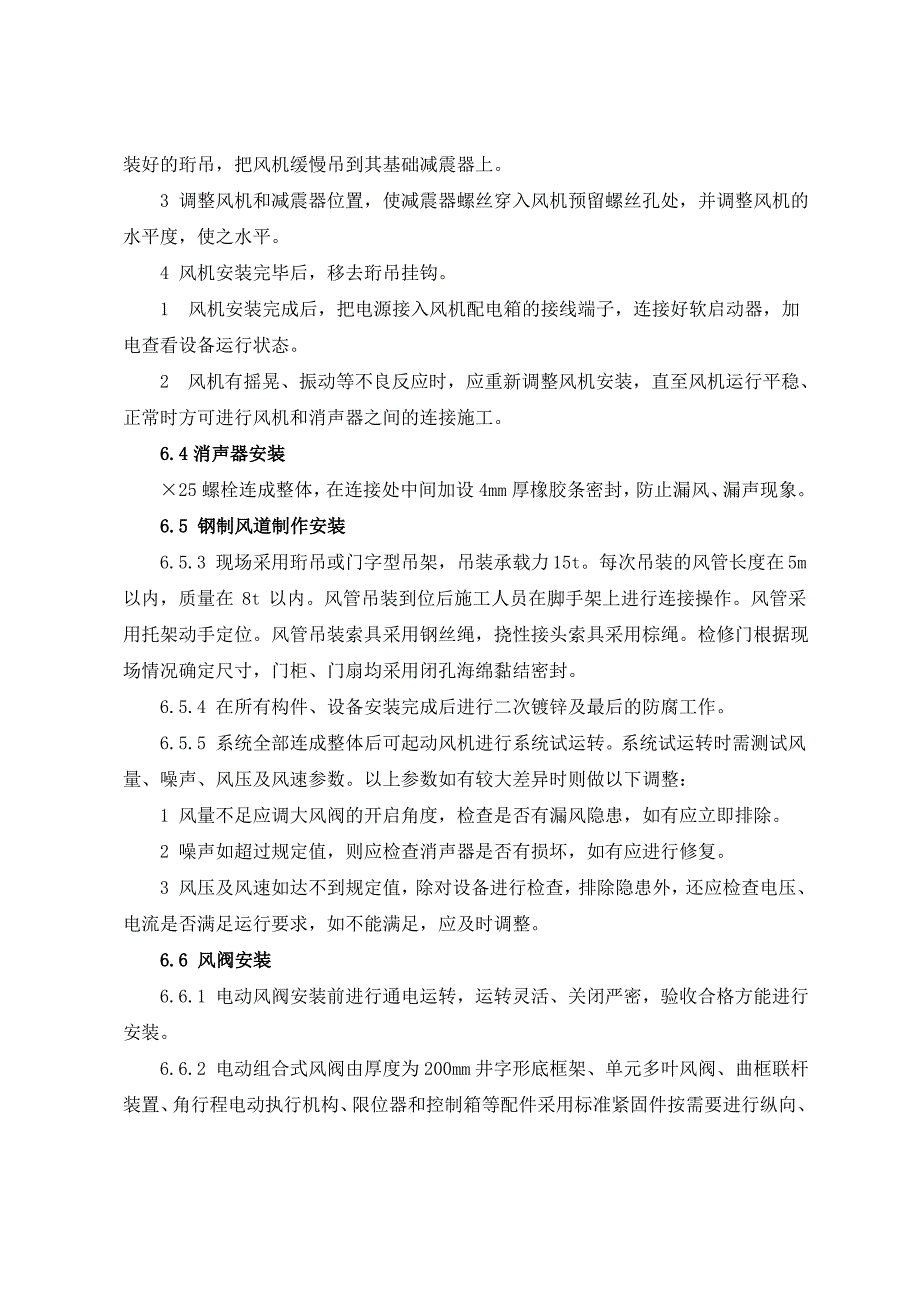 装好的珩吊，把风机缓慢吊到其基础减震器上。

3 调整风机和减震器位置，使减震器螺丝穿入风机预留螺丝孔处，并调整风机的水平度，使之水平。

4 风机安装完毕后，移去珩吊挂钩。

1 风机安装完成后，把电源接入风机配电箱的接线端子，连接好软启动器，加电查看设备运行状态。

2 风机有摇晃、振动等不良反应时，应重新调整风机安装，直至风机运行平稳、正常时方可进行风机和消声器之间的连接施工。

6.4 消声器安装

×25 螺栓连成整体，在连接处中间加设 4mm 厚橡胶条密封，防止漏风、漏声现象。

6.5 钢制风道制作安装

6.5.3 现场采用珩吊或门字型吊架，吊装承载力 15t。每次吊装的风管长度在 5m 以内，质量在 8t 以内。风管吊装到位后施工人员在脚手架上进行连接操作。风管采用托架动手定位。风管吊装索具采用钢丝绳，挠性接头索具采用棕绳。检修门根据现场情况确定尺寸，门框、门扇均采用闭孔海绵黏结密封。

6.5.4 在所有构件、设备安装完成后进行二次镀锌及最后的防腐工作。

6.5.5 系统全部连成整体后可起动风机进行系统试运转。系统试运转时需测试风量、噪声、风压及风速参数。以上参数如有较大差异时则做以下调整：

1 风量不足应调大风阀的开启角度，检查是否有漏风隐患，如有应立即排除。

2 噪声如超过规定值，则应检查消声器是否有损坏，如有应进行修复。

3 风压及风速如达不到规定值，除对设备进行检查，排除隐患外，还应检查电压、电流是否满足运行要求，如不能满足，应及时调整。

6.6 风阀安装

6.6.1 电动风阀安装前进行通电运转，运转灵活、关闭严密，验收合格方能进行安装。

6.6.2 电动组合式风阀由厚度为 200mm 井字形底框架、单元多叶风阀、曲框联杆装置、角行程电动执行机构、限位器和控制箱等配件采用标准紧固件按需要进行纵向、